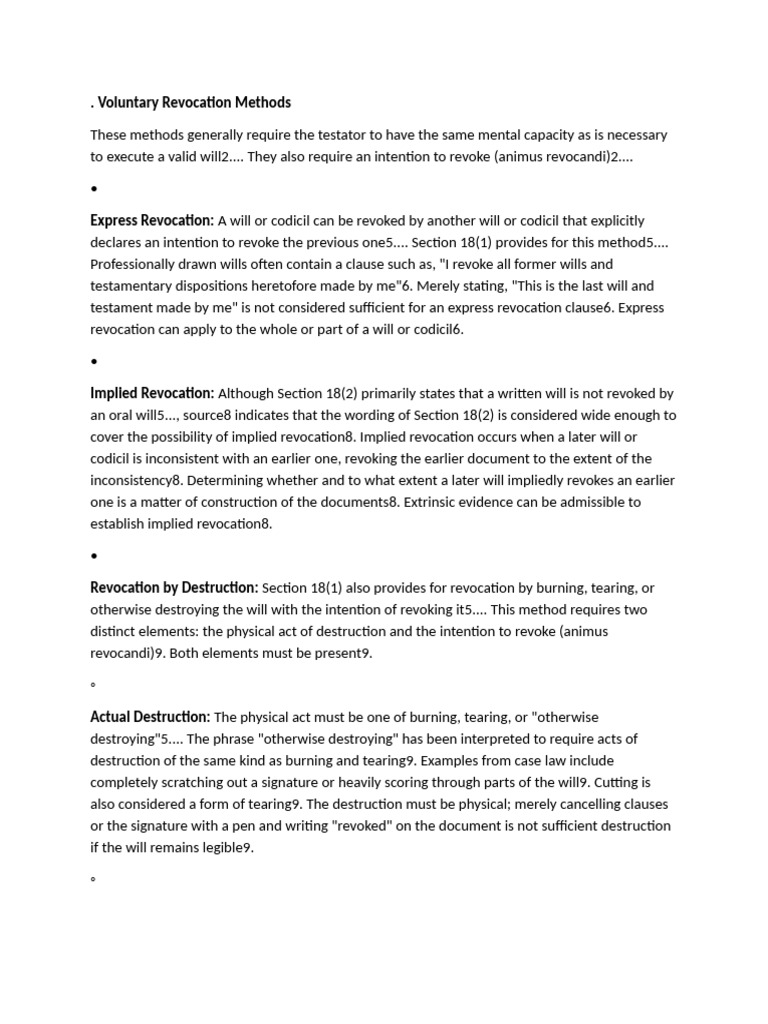 . Voluntary Revocation Methods

These methods generally require the testator to have the same mental capacity as is necessary to execute a valid will2.... They also require an intention to revoke (animus revocandi)2....

•

Express Revocation: A will or codicil can be revoked by another will or codicil that explicitly declares an intention to revoke the previous one5.... Section 18(1) provides for this method5.... Professionally drawn wills often contain a clause such as, "I revoke all former wills and testamentary dispositions heretofore made by me"6. Merely stating, "This is the last will and testament made by me" is not considered sufficient for an express revocation clause6. Express revocation can apply to the whole or part of a will or codicil6.

•

Implied Revocation: Although Section 18(2) primarily states that a written will is not revoked by an oral will5..., source8 indicates that the wording of Section 18(2) is considered wide enough to cover the possibility of implied revocation8. Implied revocation occurs when a later will or codicil is inconsistent with an earlier one, revoking the earlier document to the extent of the inconsistency8. Determining whether and to what extent a later will impliedly revokes an earlier one is a matter of construction of the documents8. Extrinsic evidence can be admissible to establish implied revocation8.

•

Revocation by Destruction: Section 18(1) also provides for revocation by burning, tearing, or otherwise destroying the will with the intention of revoking it5.... This method requires two distinct elements: the physical act of destruction and the intention to revoke (animus revocandi)9. Both elements must be present9.

◦

Actual Destruction: The physical act must be one of burning, tearing, or "otherwise destroying"5.... The phrase "otherwise destroying" has been interpreted to require acts of destruction of the same kind as burning and tearing9. Examples from case law include completely scratching out a signature or heavily scoring through parts of the will9. Cutting is also considered a form of tearing9. The destruction must be physical; merely cancelling clauses or the signature with a pen and writing "revoked" on the document is not sufficient destruction if the will remains legible9.

◦